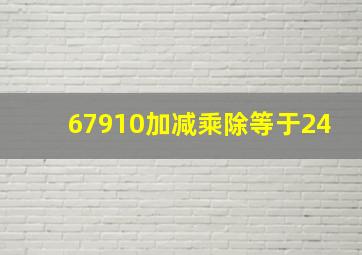 67910加减乘除等于24